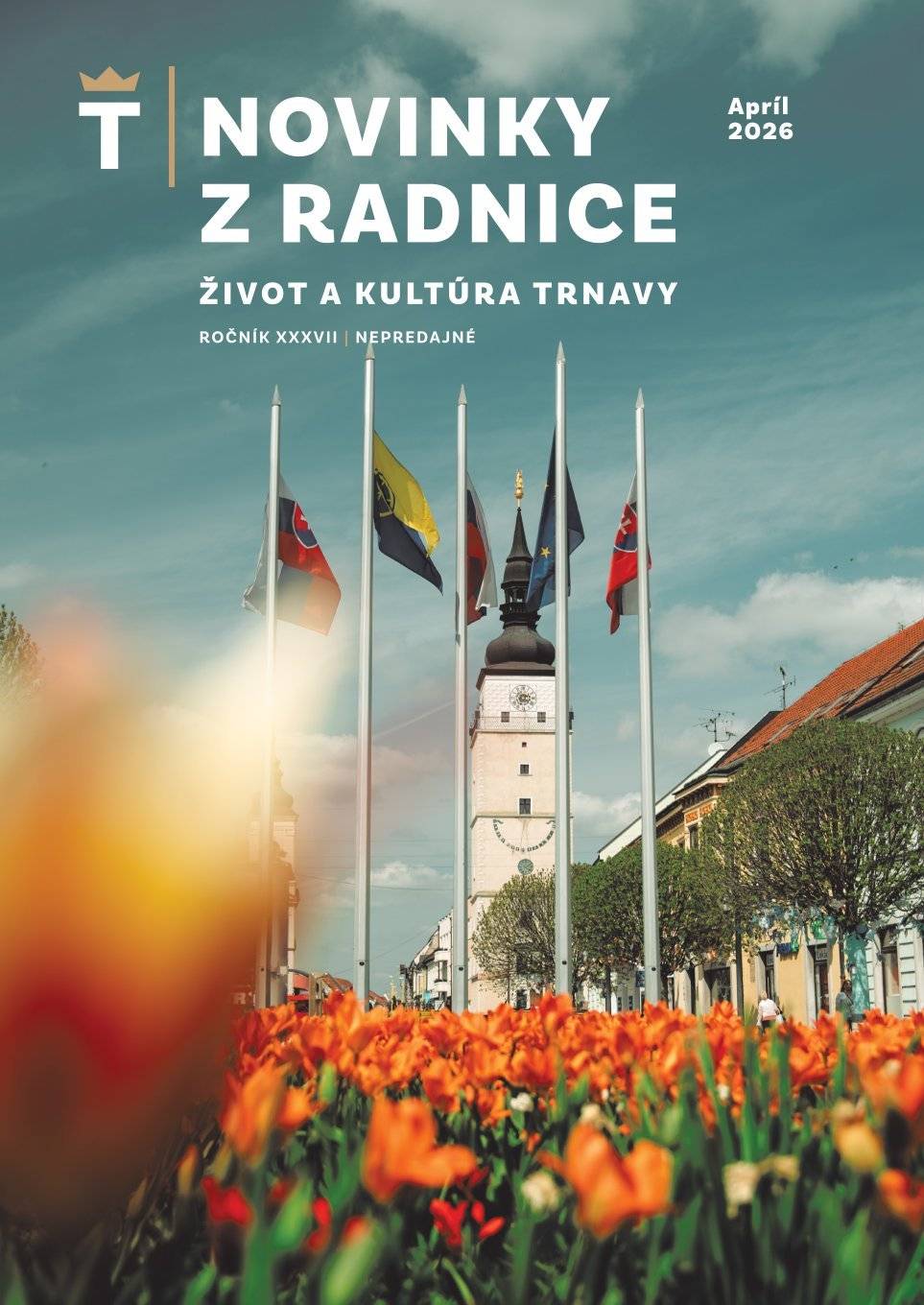 T

NOVINKY
Z RADNICE

Apríl
2026

ŽIVOT A KULTÚRA TRNAVY

ROČNÍK XXXVII | NEPREDAJNÉ